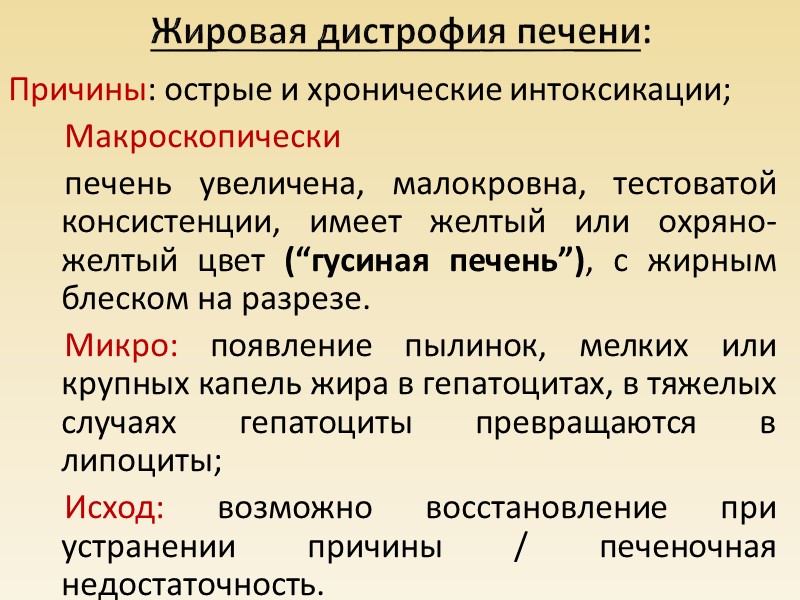 Жировая дистрофия печени:

Причины: острые и хронические интоксикации;

Макроскопически

печень увеличена, малокровна, тестоватой консистенции, имеет желтый или охряно-желтый цвет (“гусиная печень”), с жирным блеском на разрезе.

Микро: появление пылинок, мелких или крупных капель жира в гепатоцитах, в тяжелых случаях гепатоциты превращаются в липоциты;

Исход: возможно восстановление при устранении причины / печеночная недостаточность.